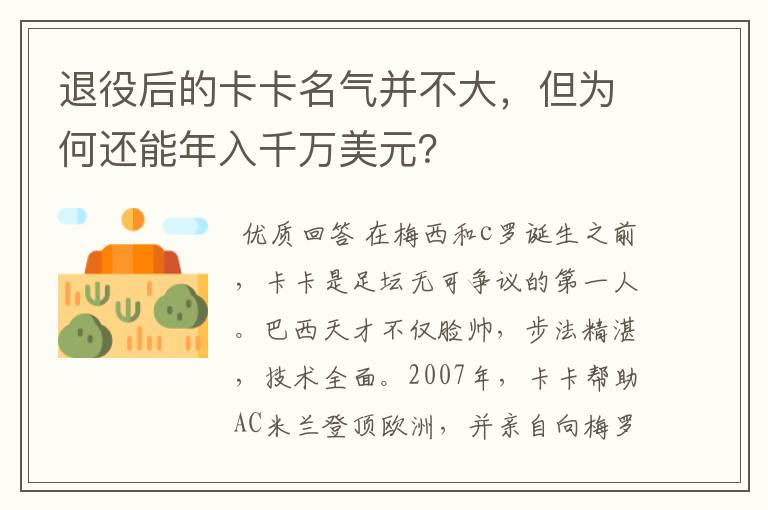 退役后的卡卡名气并不大，但为何还能年入千万美元?

优质回答 在梅西和C罗诞生之前，卡卡是足坛无可争议的第一人。巴西天才不仅脸帅，步法精湛，技术全面。2007年，卡卡帮助AC米兰登顶欧洲，并亲自向梅罗